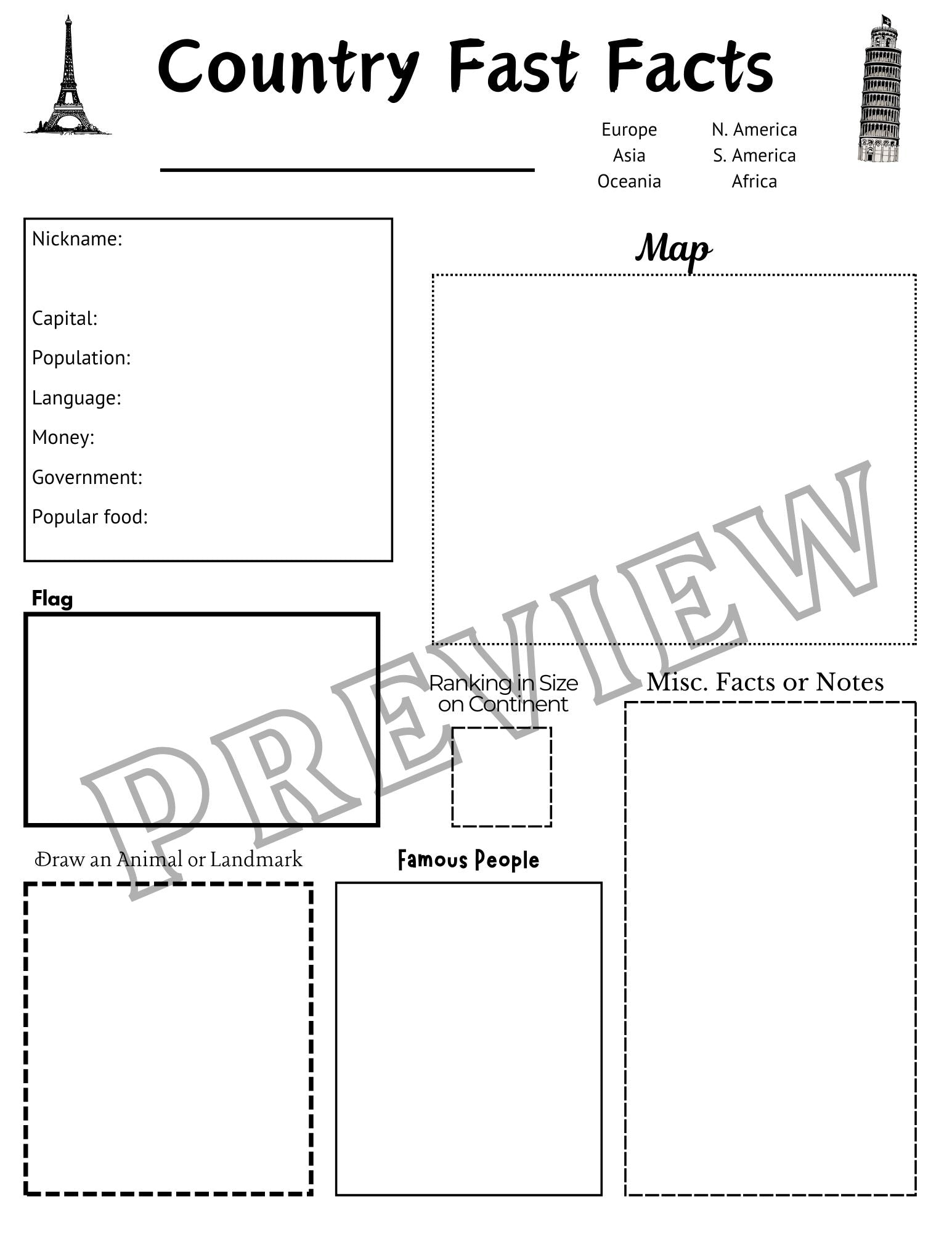 Country Fast Facts

Europe
Asia
Oceania

N. America
S. America
Africa

Nickname:

Capital:

Population:

Language:

Money:

Government:

Popular food:

Map

Flag

Ranking in Size on Continent

Misc. Facts or Notes

Draw an Animal or Landmark

Famous People

PREVIEW